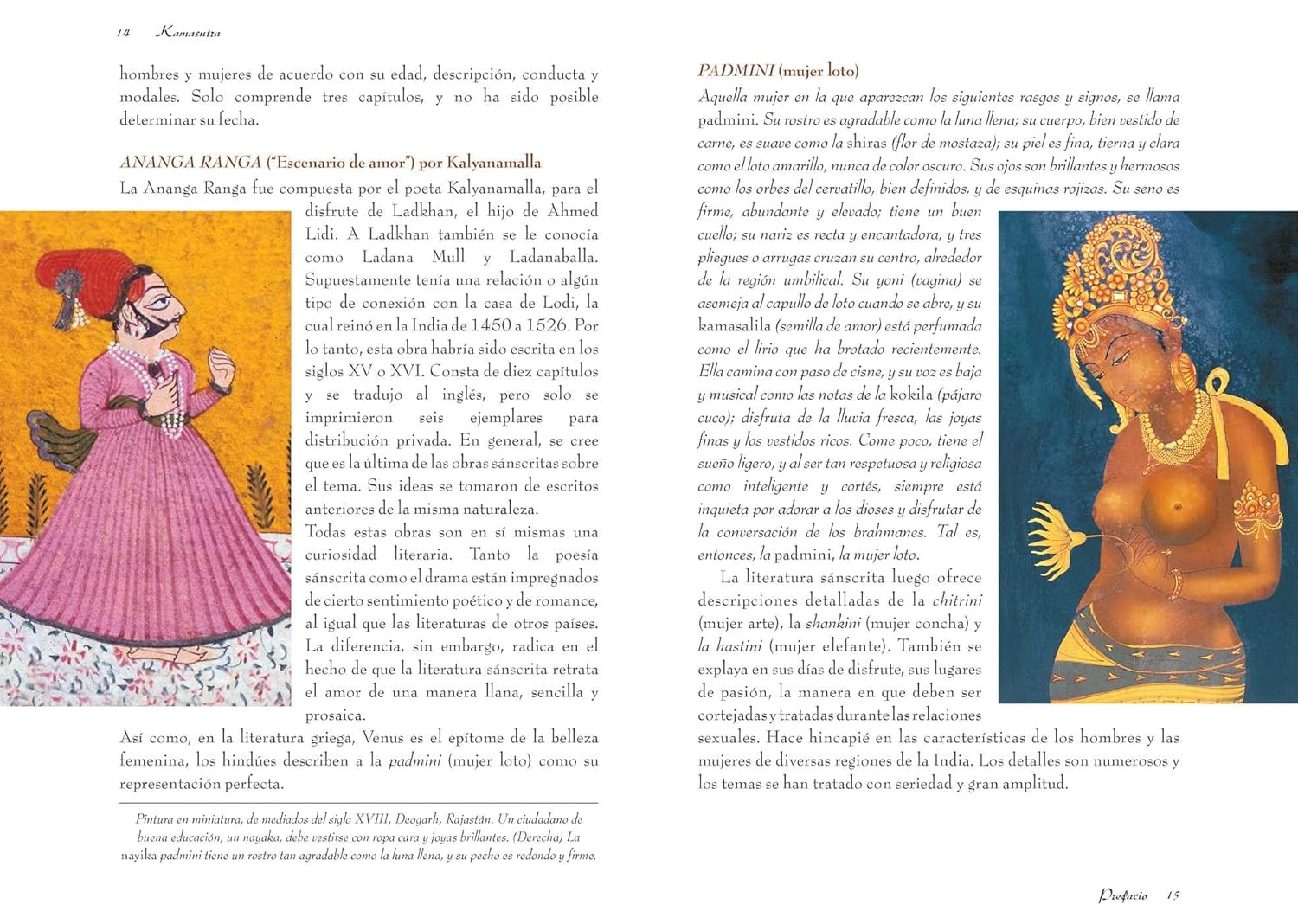 14 Kamasutra

hombres y mujeres de acuerdo con su edad, descripción, conducta y modales. Solo comprende tres capítulos, y no ha sido posible determinar su fecha.

ANANGA RANGA ("Escenario de amor") por Kalyanamalla

La Ananga Ranga fue compuesta por el poeta Kalyanamalla, para el disfrute de Ladkhan, el hijo de Ahmed Lidi. A Ladkhan también se le conocía como Ladana Mull y Ladanaballa. Supuestamente tenía una relación o algún tipo de conexión con la casa de Lodi, la cual reinó en la India de 1450 a 1526. Por lo tanto, esta obra habría sido escrita en los siglos XV o XVI. Consta de diez capítulos y se tradujo al inglés, pero solo se imprimieron seis ejemplares para distribución privada. En general, se cree que es la última de las obras sánscritas sobre el tema. Sus ideas se tomaron de escritos anteriores de la misma naturaleza.

Todas estas obras son en sí mismas una curiosidad literaria. Tanto la poesía sánscrita como el drama están impregnados de cierto sentimiento poético y de romance, al igual que las literaturas de otros países. La diferencia, sin embargo, radica en el hecho de que la literatura sánscrita retrata el amor de una manera llana, sencilla y prosaica.

Así como, en la literatura griega, Venus es el epítome de la belleza femenina, los hindúes describen a la padmini (mujer loto) como su representación perfecta.

Pintura en miniatura, de mediados del siglo XVIII, Deogarh, Rajastán. Un ciudadano de buena educación, un nayaka, debe vestirse con ropa cara y joyas brillantes. (Derecha) La nayika padmini tiene un rostro tan agradable como la luna llena, y su pecho es redondo y firme.

PADMINI (mujer loto)

Aquella mujer en la que aparezcan los siguientes rasgos y signos, se llama padmini. Su rostro es agradable como la luna llena; su cuerpo, bien vestido de carne, es suave como la shiras (flor de mostaza); su piel es fina, tierna y clara como el loto amarillo, nunca de color oscuro. Sus ojos son brillantes y hermosos como los orbes del cervatillo, bien definidos, y de esquinas rojizas. Su seno es firme, abundante y elevado; tiene un buen cuello; su nariz es recta y encantadora, y tres pliegues o arrugas cruzan su centro, alrededor de la región umbilical. Su yoni (vagina) se asemeja al capullo de loto cuando se abre, y su kamasalila (semilla de amor) está perfumada como el lirio que ha brotado recientemente. Ella camina con paso de cisne, y su voz es baja y musical como las notas de la kokila (pájaro cuco); disfruta de la lluvia fresca, las joyas finas y los vestidos ricos. Come poco, tiene el sueño ligero, y al ser tan respetuosa y religiosa como inteligente y cortés, siempre está inquieta por adorar a los dioses y disfrutar de la conversación de los brahmanes. Tal es, entonces, la padmini, la mujer loto.

La literatura sánscrita luego ofrece descripciones detalladas de la chitrini (mujer arte), la shankini (mujer concha) y la hastini (mujer elefante). También se explaya en sus días de disfrute, sus lugares de pasión, la manera en que deben ser cortejadas y tratadas durante las relaciones sexuales. Hace hincapié en las características de los hombres y las mujeres de diversas regiones de la India. Los detalles son numerosos y los temas se han tratado con seriedad y gran amplitud.

Prefacio 15